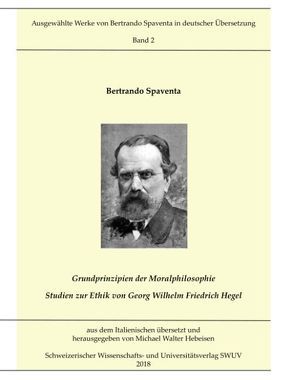 Ausgewählte Werke von Bertrando Spaventa in deutscher Übersetzung

Band 2

Bertrando Spaventa

Grundprinzipien der Moralphilosophie

Studien zur Ethik von Georg Wilhelm Friedrich Hegel

aus dem Italienischen übersetzt und herausgegeben von Michael Walter Hebeisen

Schweizerischer Wissenschafts- und Universitätsverlag SWUV
2018